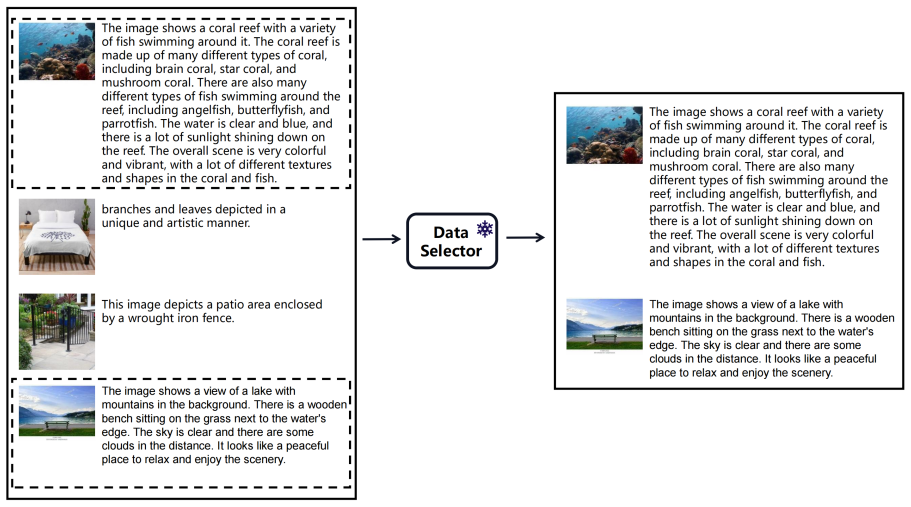 The image shows a coral reef with a variety of fish swimming around it. The coral reef is made up of many different types of coral, including brain coral, star coral, and mushroom coral. There are also many different types of fish swimming around the reef, including angelfish, butterflyfish, and parrotfish. The water is clear and blue, and there is a lot of sunlight shining down on the reef. The overall scene is very colorful and vibrant, with a lot of different textures and shapes in the coral and fish.

branches and leaves depicted in a unique and artistic manner.

This image depicts a patio area enclosed by a wrought iron fence.

The image shows a view of a lake with mountains in the background. There is a wooden bench sitting on the grass next to the water's edge. The sky is clear and there are some clouds in the distance. It looks like a peaceful place to relax and enjoy the scenery.

Data Selector

The image shows a coral reef with a variety of fish swimming around it. The coral reef is made up of many different types of coral, including brain coral, star coral, and mushroom coral. There are also many different types of fish swimming around the reef, including angelfish, butterflyfish, and parrotfish. The water is clear and blue, and there is a lot of sunlight shining down on the reef. The overall scene is very colorful and vibrant, with a lot of different textures and shapes in the coral and fish.

The image shows a view of a lake with mountains in the background. There is a wooden bench sitting on the grass next to the water's edge. The sky is clear and there are some clouds in the distance. It looks like a peaceful place to relax and enjoy the scenery.